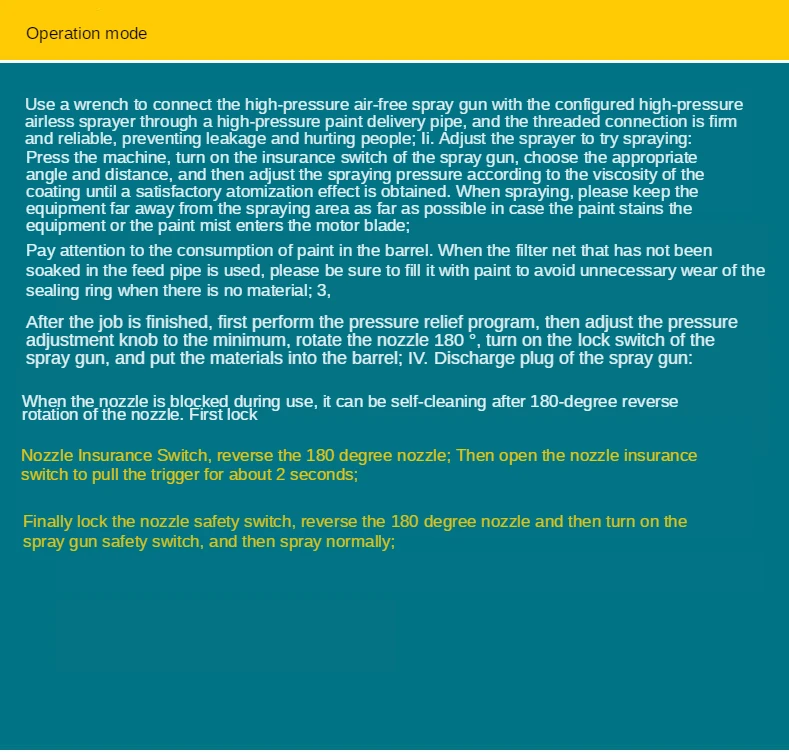 Operation mode

Use a wrench to connect the high-pressure air-free spray gun with the configured high-pressure airless sprayer through a high-pressure paint delivery pipe, and the threaded connection is firm and reliable, preventing leakage and hurting people; Ii. Adjust the sprayer to try spraying: Press the machine, turn on the insurance switch of the spray gun, choose the appropriate angle and distance, and then adjust the spraying pressure according to the viscosity of the coating until a satisfactory atomization effect is obtained. When spraying, please keep the equipment far away from the spraying area as far as possible in case the paint stains the equipment or the paint mist enters the motor blade;

Pay attention to the consumption of paint in the barrel. When the filter net that has not been soaked in the feed pipe is used, please be sure to fill it with paint to avoid unnecessary wear of the sealing ring when there is no material; 3,

After the job is finished, first perform the pressure relief program, then adjust the pressure adjustment knob to the minimum, rotate the nozzle 180 °, turn on the lock switch of the spray gun, and put the materials into the barrel; IV. Discharge plug of the spray gun:

When the nozzle is blocked during use, it can be self-cleaning after 180-degree reverse rotation of the nozzle. First lock

Nozzle Insurance Switch, reverse the 180 degree nozzle; Then open the nozzle insurance switch to pull the trigger for about 2 seconds;

Finally lock the nozzle safety switch, reverse the 180 degree nozzle and then turn on the spray gun safety switch, and then spray normally;